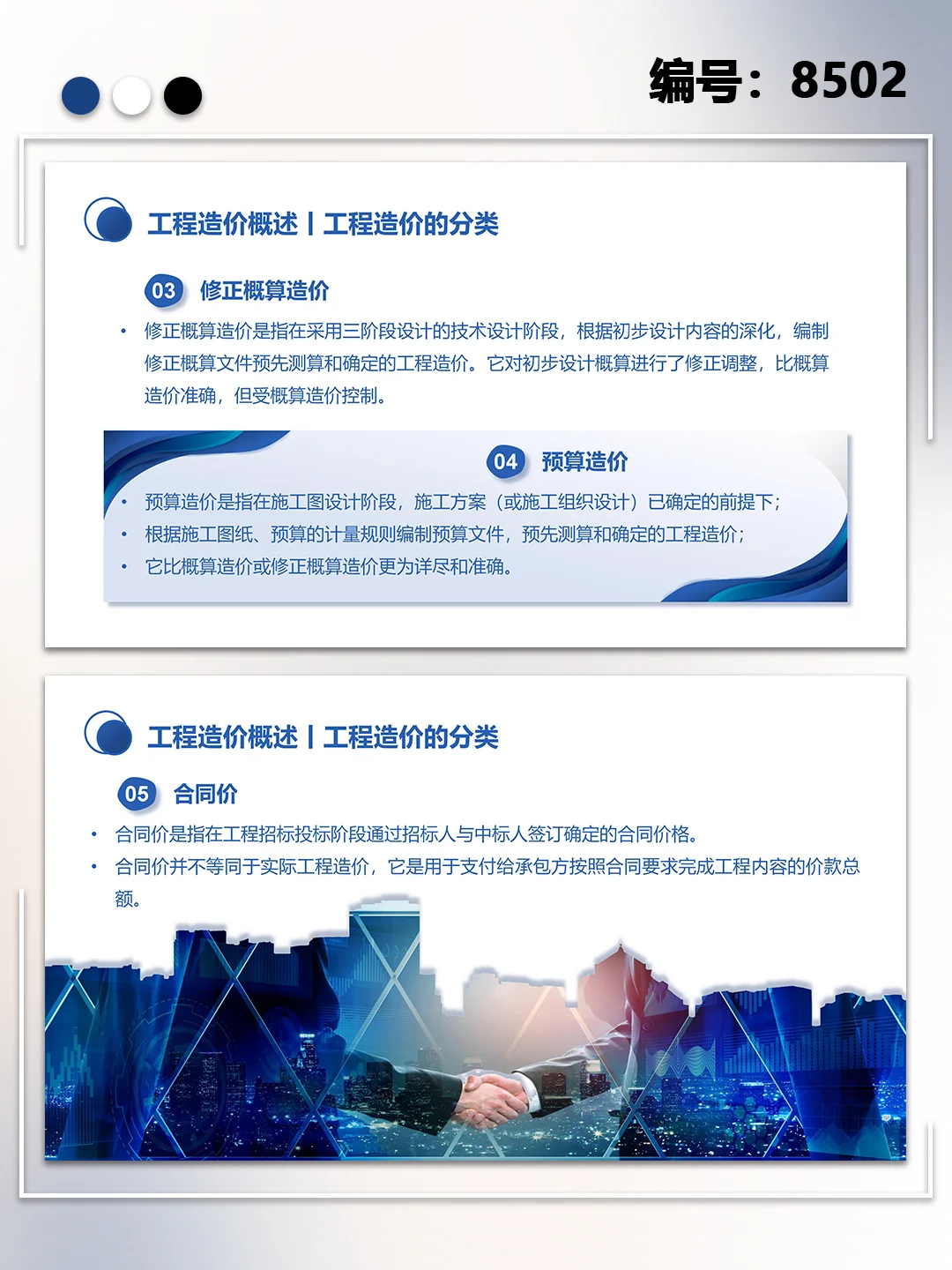 编号：8502

工程造价概述 | 工程造价的分类

03 修正概算造价

• 修正概算造价是指在采用三阶段设计的技术设计阶段，根据初步设计内容的深化，编制修正概算文件预先测算和确定的工程造价。它对初步设计概算进行了修正调整，比概算造价准确，但受概算造价控制。

04 预算造价

• 预算造价是指在施工图设计阶段，施工方案（或施工组织设计）已确定的前提下；
• 根据施工图纸、预算的计量规则编制预算文件，预先测算和确定的工程造价；
• 它比概算造价或修正概算造价更为详尽和准确。

工程造价概述 | 工程造价的分类

05 合同价

• 合同价是指在工程招标投标阶段通过招标人与中标人签订确定的合同价格。
• 合同价并不等同于实际工程造价，它是用于支付给承包方按照合同要求完成工程内容的价款总额。